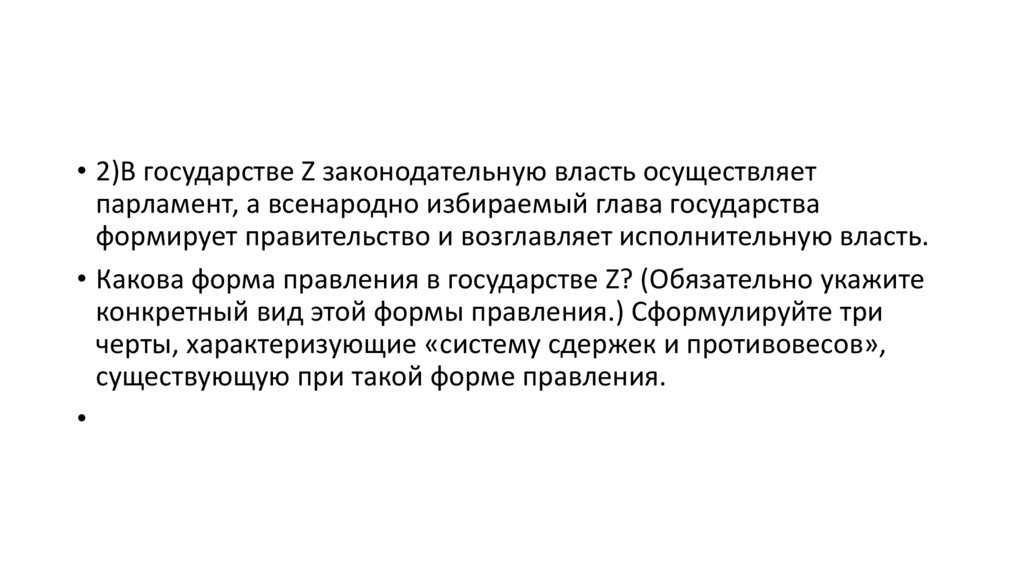 • 2)В государстве Z законодательную власть осуществляет парламент, а всенародно избираемый глава государства формирует правительство и возглавляет исполнительную власть.

• Какова форма правления в государстве Z? (Обязательно укажите конкретный вид этой формы правления.) Сформулируйте три черты, характеризующие «систему сдержек и противовесов», существующую при такой форме правления.

•